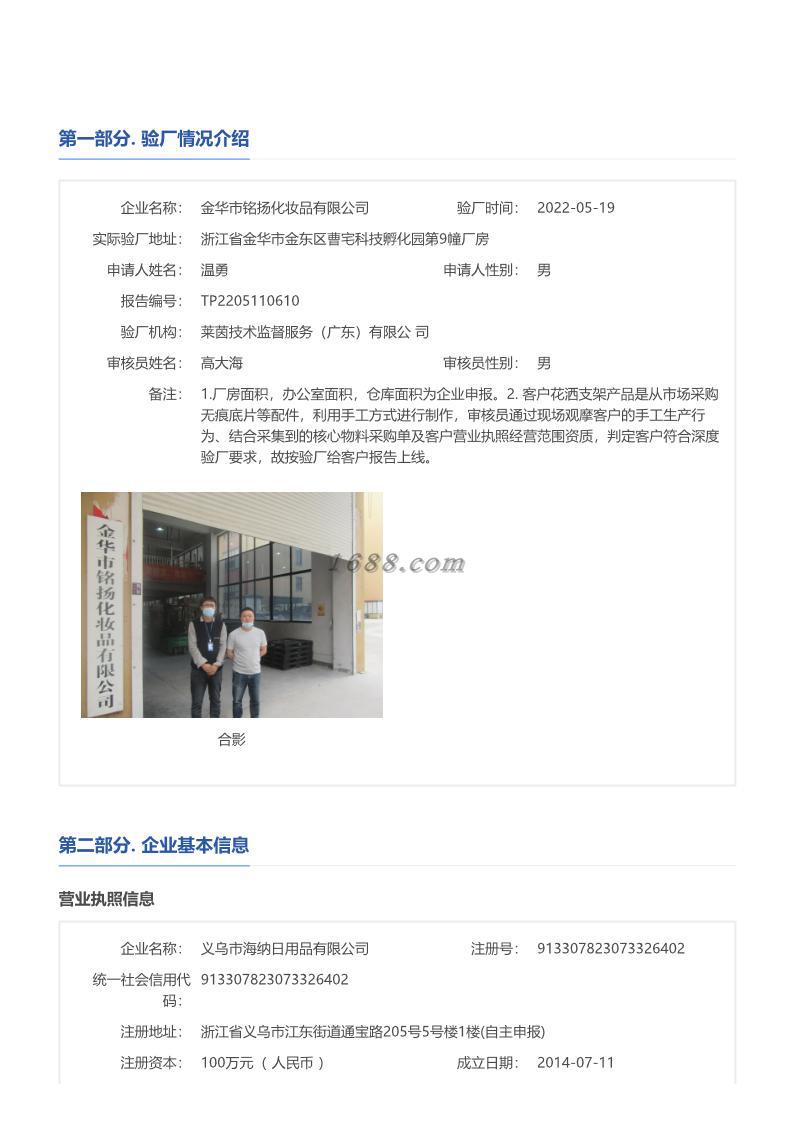 第一部分. 验厂情况介绍

企业名称: 金华市铭扬化妆品有限公司　验厂时间: 2022-05-19

实际验厂地址: 浙江省金华市金东区曹宅科技孵化园第9幢厂房

申请人姓名: 温勇　申请人性别: 男

报告编号: TP2205110610

验厂机构: 莱茵技术监督服务（广东）有限公 司

审核员姓名: 高大海　审核员性别: 男

备注: 1.厂房面积，办公室面积，仓库面积为企业申报。2. 客户花洒支架产品是从市场采购无痕底片等配件，利用手工方式进行制作，审核员通过现场观摩客户的手工生产行为、结合采集到的核心物料采购单及客户营业执照经营范围资质，判定客户符合深度验厂要求，故按验厂给客户报告上线。

金华市铭扬化妆品有限公司

1688.com

合影

第二部分. 企业基本信息

营业执照信息

企业名称: 义乌市海纳日用品有限公司　注册号: 913307823073326402

统一社会信用代码: 913307823073326402

注册地址: 浙江省义乌市江东街道通宝路205号5号楼1楼(自主申报)

注册资本: 100万元（ 人民币 ）　成立日期: 2014-07-11